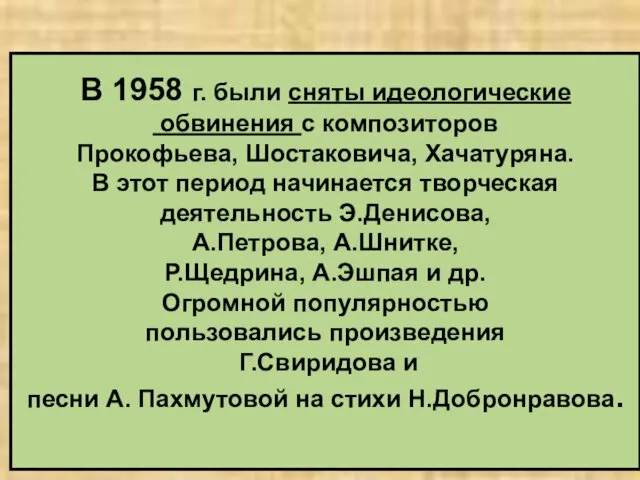 В 1958 г. были сняты идеологические обвинения с композиторов Прокофьева, Шостаковича, Хачатуряна. В этот период начинается творческая деятельность Э.Денисова, А.Петрова, А.Шнитке, Р.Щедрина, А.Эшпая и др. Огромной популярностью пользовались произведения Г.Свиридова и песни А. Пахмутовой на стихи Н.Добронравова.